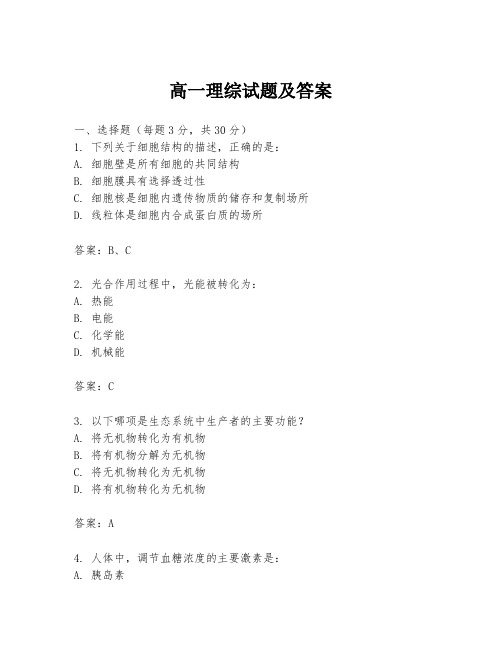 高一理综试题及答案

一、选择题（每题3分，共30分）
1. 下列关于细胞结构的描述，正确的是：
A. 细胞壁是所有细胞的共同结构
B. 细胞膜具有选择透过性
C. 细胞核是细胞内遗传物质的储存和复制场所
D. 线粒体是细胞内合成蛋白质的场所

答案：B、C

2. 光合作用过程中，光能被转化为：
A. 热能
B. 电能
C. 化学能
D. 机械能

答案：C

3. 以下哪项是生态系统中生产者的主要功能？
A. 将无机物转化为有机物
B. 将有机物分解为无机物
C. 将无机物转化为无机物
D. 将有机物转化为无机物

答案：A

4. 人体中，调节血糖浓度的主要激素是：
A. 胰岛素